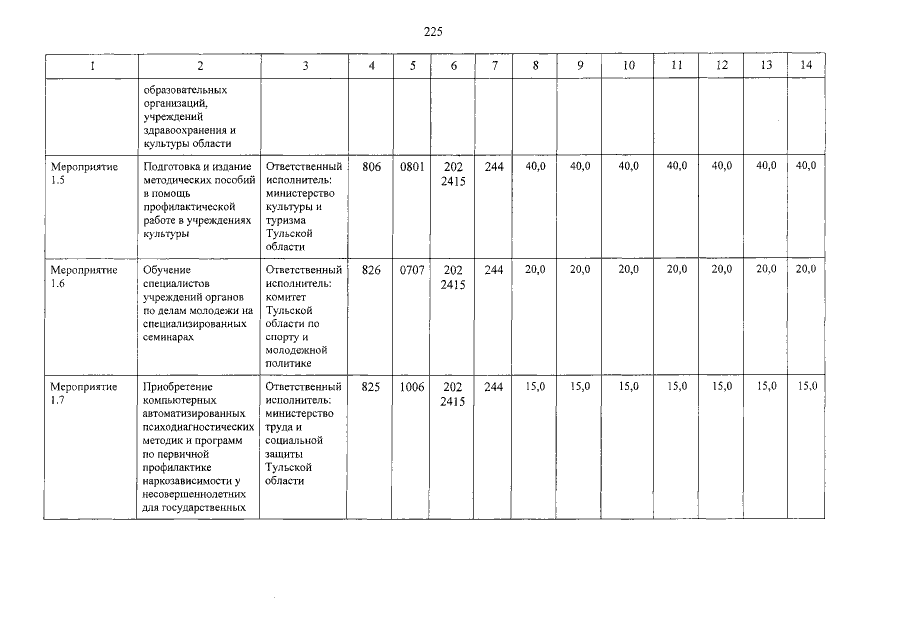 225

| 1 | 2 | 3 | 4 | 5 | 6 | 7 | 8 | 9 | 10 | 11 | 12 | 13 | 14 |
|---|---|---|---|---|---|---|---|---|---|---|---|---|---|
| | образовательных организаций, учреждений здравоохранения и культуры области | | | | | | | | | | | | |
| Мероприятие 1.5 | Подготовка и издание методических пособий в помощь профилактической работе в учреждениях культуры | Ответственный исполнитель: министерство культуры и туризма Тульской области | 806 | 0801 | 202 2415 | 244 | 40,0 | 40,0 | 40,0 | 40,0 | 40,0 | 40,0 | 40,0 |
| Мероприятие 1.6 | Обучение специалистов учреждений органов по делам молодежи на специализированных семинарах | Ответственный исполнитель: комитет Тульской области по спорту и молодежной политике | 826 | 0707 | 202 2415 | 244 | 20,0 | 20,0 | 20,0 | 20,0 | 20,0 | 20,0 | 20,0 |
| Мероприятие 1.7 | Приобретение компьютерных автоматизированных психодиагностических методик и программ по первичной профилактике наркозависимости у несовершеннолетних для государственных | Ответственный исполнитель: министерство труда и социальной защиты Тульской области | 825 | 1006 | 202 2415 | 244 | 15,0 | 15,0 | 15,0 | 15,0 | 15,0 | 15,0 | 15,0 |